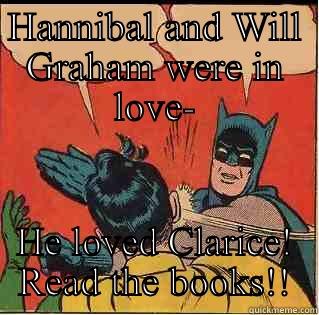 Hannibal and Will Graham were in love-

He loved Clarice! Read the books!!

quickmeme.com